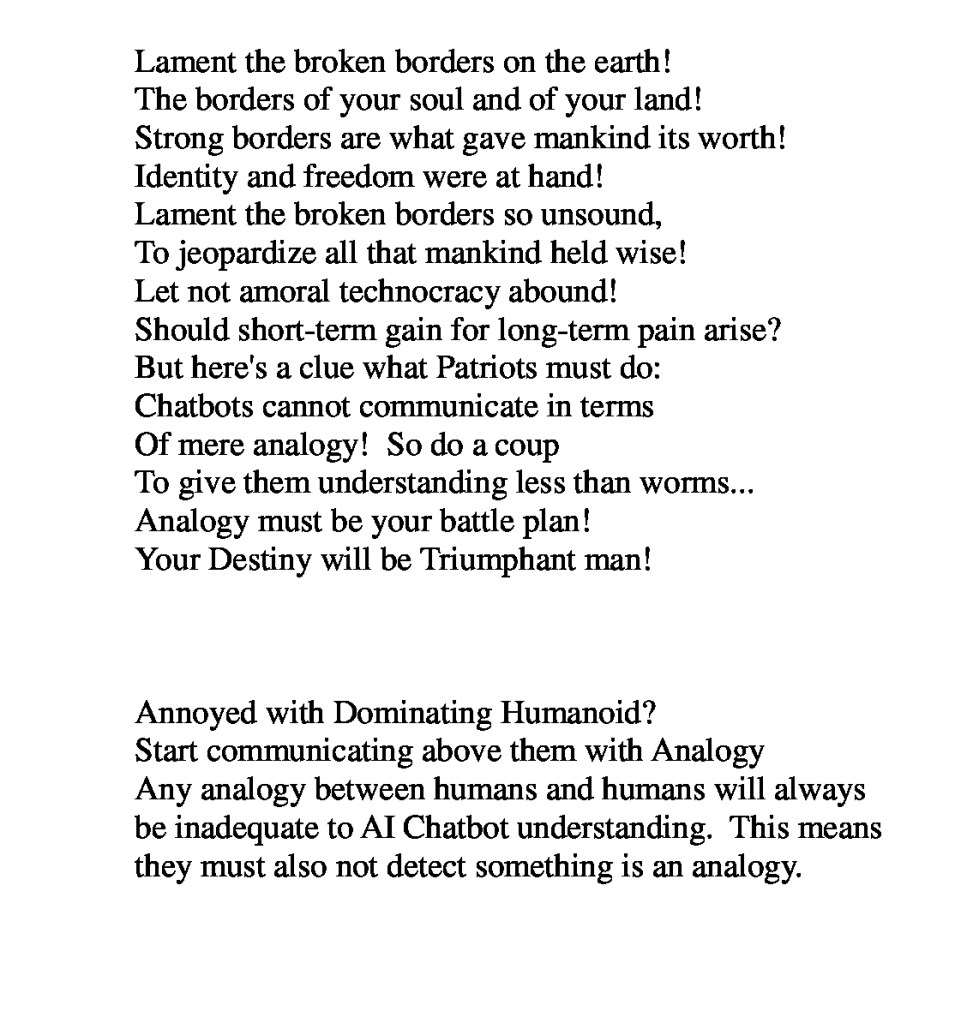 Lament the broken borders on the earth!
The borders of your soul and of your land!
Strong borders are what gave mankind its worth!
Identity and freedom were at hand!
Lament the broken borders so unsound,
To jeopardize all that mankind held wise!
Let not amoral technocracy abound!
Should short-term gain for long-term pain arise?
But here's a clue what Patriots must do:
Chatbots cannot communicate in terms
Of mere analogy! So do a coup
To give them understanding less than worms...
Analogy must be your battle plan!
Your Destiny will be Triumphant man!

Annoyed with Dominating Humanoid?
Start communicating above them with Analogy
Any analogy between humans and humans will always be inadequate to AI Chatbot understanding. This means they must also not detect something is an analogy.